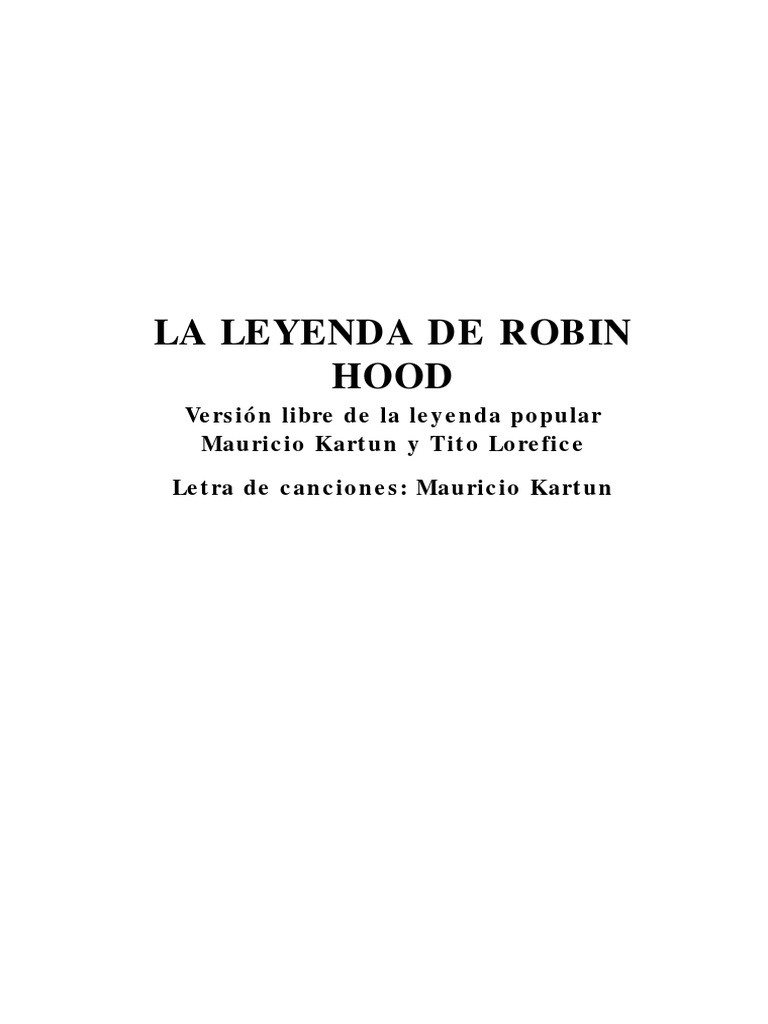 LA LEYENDA DE ROBIN HOOD

Versión libre de la leyenda popular
Mauricio Kartun y Tito Lorefice

Letra de canciones: Mauricio Kartun